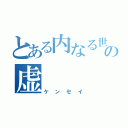 とある内なる世の虚
ケンセイ